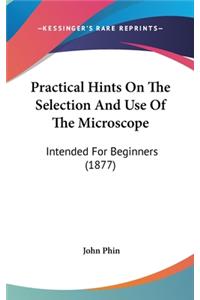 —KESSINGER'S RARE REPRINTS—

Practical Hints On The Selection And Use Of The Microscope

Intended For Beginners (1877)

John Phin